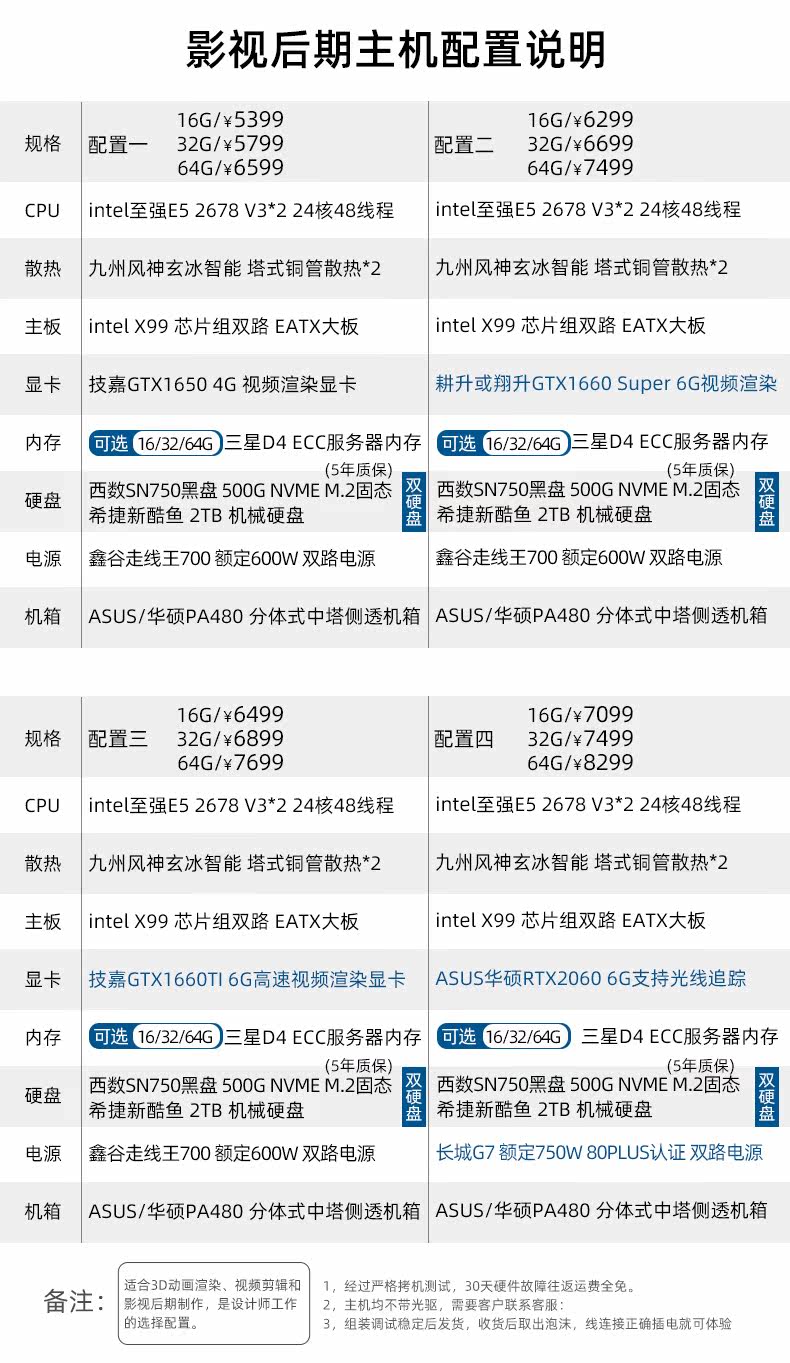 影视后期主机配置说明

| 规格 | 配置一 16G/¥5399 32G/¥5799 64G/¥6599 | 配置二 16G/¥6299 32G/¥6699 64G/¥7499 |
|---|---|---|
| CPU | intel至强E5 2678 V3*2 24核48线程 | intel至强E5 2678 V3*2 24核48线程 |
| 散热 | 九州风神玄冰智能 塔式铜管散热*2 | 九州风神玄冰智能 塔式铜管散热*2 |
| 主板 | intel X99 芯片组双路 EATX大板 | intel X99 芯片组双路 EATX大板 |
| 显卡 | 技嘉GTX1650 4G 视频渲染显卡 | 耕升或翔升GTX1660 Super 6G视频渲染 |
| 内存 | 可选 16/32/64G 三星D4 ECC服务器内存 | 可选 16/32/64G 三星D4 ECC服务器内存 |
| 硬盘 | (5年质保) 西数SN750黑盘 500G NVME M.2固态 希捷新酷鱼 2TB 机械硬盘 双硬盘 | (5年质保) 西数SN750黑盘 500G NVME M.2固态 希捷新酷鱼 2TB 机械硬盘 双硬盘 |
| 电源 | 鑫谷走线王700 额定600W 双路电源 | 鑫谷走线王700 额定600W 双路电源 |
| 机箱 | ASUS/华硕PA480 分体式中塔侧透机箱 | ASUS/华硕PA480 分体式中塔侧透机箱 |

| 规格 | 配置三 16G/¥6499 32G/¥6899 64G/¥7699 | 配置四 16G/¥7099 32G/¥7499 64G/¥8299 |
|---|---|---|
| CPU | intel至强E5 2678 V3*2 24核48线程 | intel至强E5 2678 V3*2 24核48线程 |
| 散热 | 九州风神玄冰智能 塔式铜管散热*2 | 九州风神玄冰智能 塔式铜管散热*2 |
| 主板 | intel X99 芯片组双路 EATX大板 | intel X99 芯片组双路 EATX大板 |
| 显卡 | 技嘉GTX1660TI 6G高速视频渲染显卡 | ASUS华硕RTX2060 6G支持光线追踪 |
| 内存 | 可选 16/32/64G 三星D4 ECC服务器内存 | 可选 16/32/64G 三星D4 ECC服务器内存 |
| 硬盘 | (5年质保) 西数SN750黑盘 500G NVME M.2固态 希捷新酷鱼 2TB 机械硬盘 双硬盘 | (5年质保) 西数SN750黑盘 500G NVME M.2固态 希捷新酷鱼 2TB 机械硬盘 双硬盘 |
| 电源 | 鑫谷走线王700 额定600W 双路电源 | 长城G7 额定750W 80PLUS认证 双路电源 |
| 机箱 | ASUS/华硕PA480 分体式中塔侧透机箱 | ASUS/华硕PA480 分体式中塔侧透机箱 |

备注: 适合3D动画渲染、视频剪辑和影视后期制作，是设计师工作的选择配置。

1，经过严格拷机测试，30天硬件故障往返运费全免。
2，主机均不带光驱，需要客户联系客服：
3，组装调试稳定后发货，收货后取出泡沫，线连接正确插电就可体验